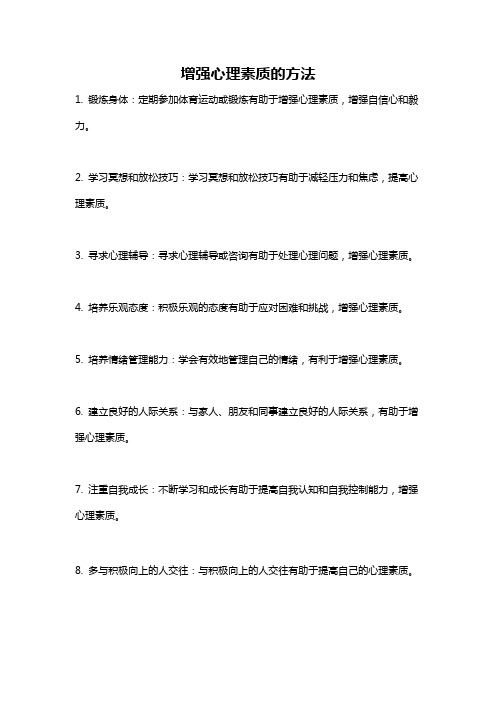 增强心理素质的方法

1. 锻炼身体：定期参加体育运动或锻炼有助于增强心理素质，增强自信心和毅力。

2. 学习冥想和放松技巧：学习冥想和放松技巧有助于减轻压力和焦虑，提高心理素质。

3. 寻求心理辅导：寻求心理辅导或咨询有助于处理心理问题，增强心理素质。

4. 培养乐观态度：积极乐观的态度有助于应对困难和挑战，增强心理素质。

5. 培养情绪管理能力：学会有效地管理自己的情绪，有利于增强心理素质。

6. 建立良好的人际关系：与家人、朋友和同事建立良好的人际关系，有助于增强心理素质。

7. 注重自我成长：不断学习和成长有助于提高自我认知和自我控制能力，增强心理素质。

8. 多与积极向上的人交往：与积极向上的人交往有助于提高自己的心理素质。